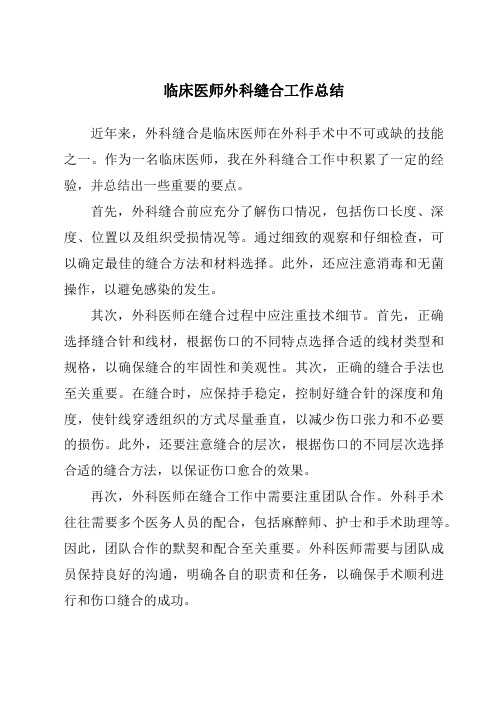 临床医师外科缝合工作总结

近年来，外科缝合是临床医师在外科手术中不可或缺的技能之一。作为一名临床医师，我在外科缝合工作中积累了一定的经验，并总结出一些重要的要点。

首先，外科缝合前应充分了解伤口情况，包括伤口长度、深度、位置以及组织受损情况等。通过细致的观察和仔细检查，可以确定最佳的缝合方法和材料选择。此外，还应注意消毒和无菌操作，以避免感染的发生。

其次，外科医师在缝合过程中应注重技术细节。首先，正确选择缝合针和线材，根据伤口的不同特点选择合适的线材类型和规格，以确保缝合的牢固性和美观性。其次，正确的缝合手法也至关重要。在缝合时，应保持手稳定，控制好缝合针的深度和角度，使针线穿透组织的方式尽量垂直，以减少伤口张力和不必要的损伤。此外，还要注意缝合的层次，根据伤口的不同层次选择合适的缝合方法，以保证伤口愈合的效果。

再次，外科医师在缝合工作中需要注重团队合作。外科手术往往需要多个医务人员的配合，包括麻醉师、护士和手术助理等。因此，团队合作的默契和配合至关重要。外科医师需要与团队成员保持良好的沟通，明确各自的职责和任务，以确保手术顺利进行和伤口缝合的成功。